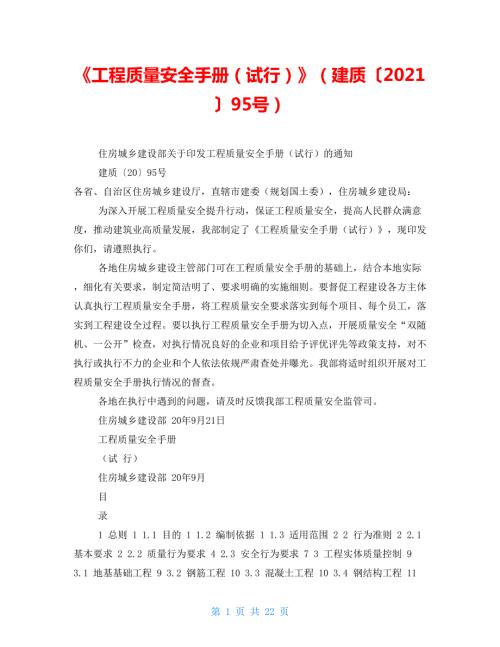 《工程质量安全手册（试行）》（建质〔2021〕95号）

住房城乡建设部关于印发工程质量安全手册（试行）的通知

建质〔20〕95号

各省、自治区住房城乡建设厅，直辖市建委（规划国土委），住房城乡建设局：

为深入开展工程质量安全提升行动，保证工程质量安全，提高人民群众满意度，推动建筑业高质量发展，我部制定了《工程质量安全手册（试行）》，现印发你们，请遵照执行。

各地住房城乡建设主管部门可在工程质量安全手册的基础上，结合本地实际，细化有关要求，制定简洁明了、要求明确的实施细则。要督促工程建设各方主体认真执行工程质量安全手册，将工程质量安全要求落实到每个项目、每个员工，落实到工程建设全过程。要以执行工程质量安全手册为切入点，开展质量安全“双随机、一公开”检查，对执行情况良好的企业和项目给予评优评先等政策支持，对不执行或执行不力的企业和个人依法依规严肃查处并曝光。我部将适时组织开展对工程质量安全手册执行情况的督查。

各地在执行中遇到的问题，请及时反馈我部工程质量安全监管司。

住房城乡建设部 20年9月21日

工程质量安全手册

（试 行）

住房城乡建设部 20年9月

目

录

1 总则 1 1.1 目的 1 1.2 编制依据 1 1.3 适用范围 2 2 行为准则 2 2.1 基本要求 2 2.2 质量行为要求 4 2.3 安全行为要求 7 3 工程实体质量控制 9 3.1 地基基础工程 9 3.2 钢筋工程 10 3.3 混凝土工程 10 3.4 钢结构工程 11

第 1 页 共 22 页